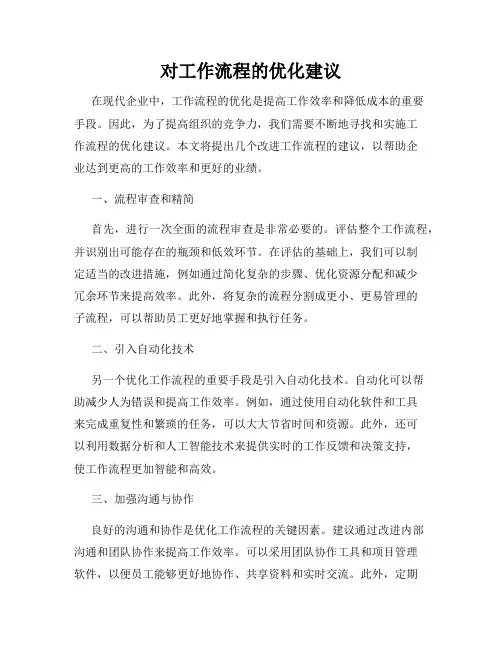 对工作流程的优化建议

在现代企业中，工作流程的优化是提高工作效率和降低成本的重要手段。因此，为了提高组织的竞争力，我们需要不断地寻找和实施工作流程的优化建议。本文将提出几个改进工作流程的建议，以帮助企业达到更高的工作效率和更好的业绩。

一、流程审查和精简

首先，进行一次全面的流程审查是非常必要的。评估整个工作流程，并识别出可能存在的瓶颈和低效环节。在评估的基础上，我们可以制定适当的改进措施，例如通过简化复杂的步骤、优化资源分配和减少冗余环节来提高效率。此外，将复杂的流程分割成更小、更易管理的子流程，可以帮助员工更好地掌握和执行任务。

二、引入自动化技术

另一个优化工作流程的重要手段是引入自动化技术。自动化可以帮助减少人为错误和提高工作效率。例如，通过使用自动化软件和工具来完成重复性和繁琐的任务，可以大大节省时间和资源。此外，还可以利用数据分析和人工智能技术来提供实时的工作反馈和决策支持，使工作流程更加智能和高效。

三、加强沟通与协作

良好的沟通和协作是优化工作流程的关键因素。建议通过改进内部沟通和团队协作来提高工作效率。可以采用团队协作工具和项目管理软件，以便员工能够更好地协作、共享资料和实时交流。此外，定期